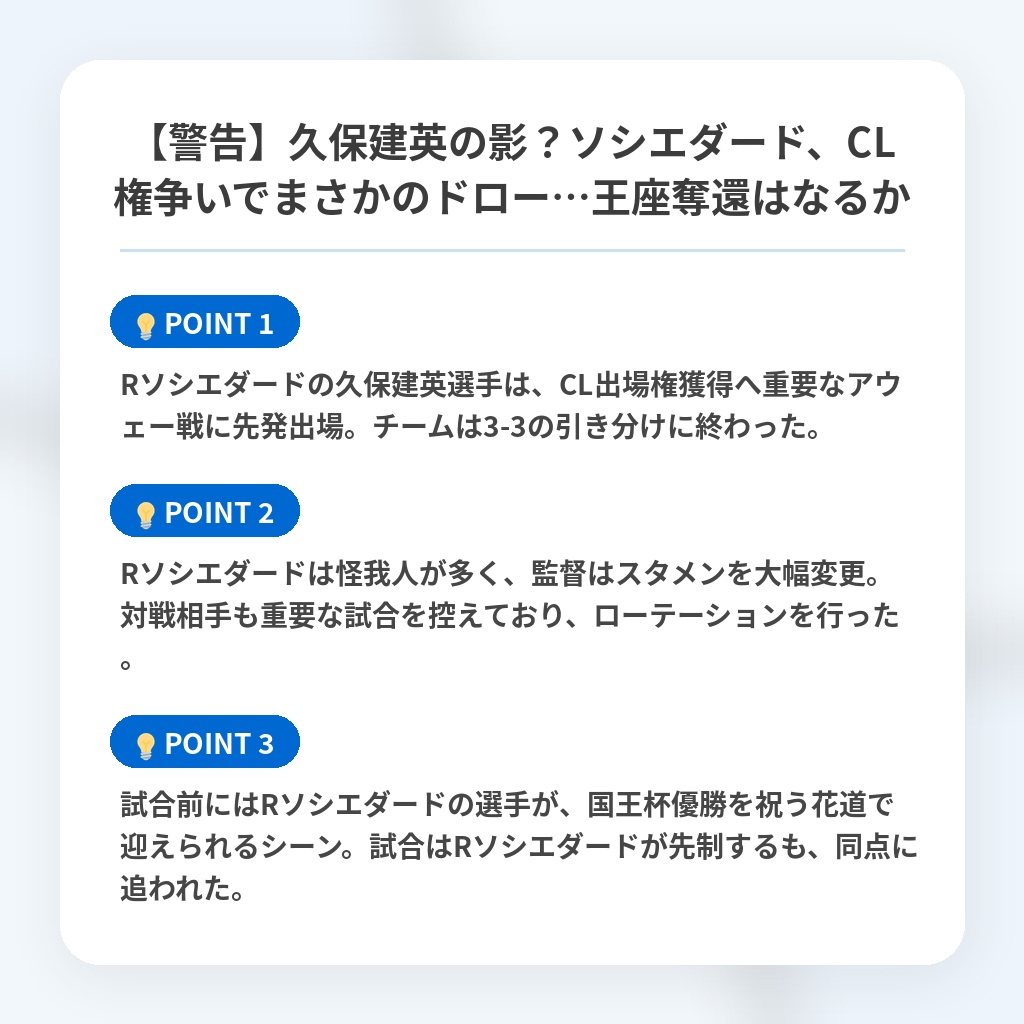 【警告】久保建英の影？ソシエダード、CL権争いでまさかのドロー…王座奪還はなるか

POINT 1

Rソシエダードの久保建英選手は、CL出場権獲得へ重要なアウェー戦に先発出場。チームは3-3の引き分けに終わった。

POINT 2

Rソシエダードは怪我人が多く、監督はスタメンを大幅変更。対戦相手も重要な試合を控えており、ローテーションを行った。

POINT 3

試合前にはRソシエダードの選手が、国王杯優勝を祝う花道で迎えられるシーン。試合はRソシエダードが先制するも、同点に追われた。